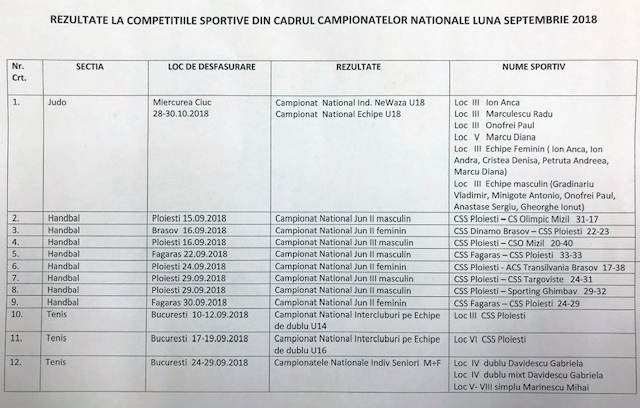 REZULTATE LA COMPETITIILE SPORTIVE DIN CADRUL CAMPIONATELOR NATIONALE LUNA SEPTEMBRIE 2018

| Nr. Crt. | SECTIA | LOC DE DESFASURARE | REZULTATE | NUME SPORTIV |
|---|---|---|---|---|
| 1. | Judo | Miercurea Ciuc 28-30.10.2018 | Campionat National Ind. NeWaza U18 Campionat National Echipe U18 | Loc III Ion Anca Loc III Marculescu Radu Loc III Onofrei Paul Loc V Marcu Diana Loc III Echipe Feminin ( Ion Anca, Ion Andra, Cristea Denisa, Petruta Andreea, Marcu Diana) Loc III Echipe masculin (Gradinariu Vladimir, Minigote Antonio, Onofrei Paul, Anastase Sergiu, Gheorghe Ionut) |
| 2. | Handbal | Ploiesti 15.09.2018 | Campionat National Jun II masculin | CSS Ploiesti – CS Olimpic Mizil 31-17 |
| 3. | Handbal | Brasov 16.09.2018 | Campionat National Jun II feminin | CSS Dinamo Brasov – CSS Ploiesti 22-23 |
| 4. | Handbal | Ploiesti 16.09.2018 | Campionat National Jun III masculin | CSS Ploiesti – CSO Mizil 20-40 |
| 5. | Handbal | Fagaras 22.09.2018 | Campionat National Jun II masculin | CSS Fagaras – CSS Ploiesti 33-33 |
| 6. | Handbal | Ploiesti 24.09.2018 | Campionat National Jun II feminin | CSS Ploiesti - ACS Transilvania Brasov 17-38 |
| 7. | Handbal | Ploiesti 29.09.2018 | Campionat National Jun III masculin | CSS Ploiesti – CSS Targoviste 24-31 |
| 8. | Handbal | Ploiesti 29.09.2018 | Campionat National Jun II masculin | CSS Ploiesti – Sporting Ghimbav 29-32 |
| 9. | Handbal | Fagaras 30.09.2018 | Campionat National Jun II feminin | CSS Fagaras – CSS Ploiesti 24-29 |
| 10. | Tenis | Bucuresti 10-12.09.2018 | Campionat National Intercluburi pe Echipe de dublu U14 | Loc III CSS Ploiesti |
| 11. | Tenis | Bucuresti 17-19.09.2018 | Campionat National Intercluburi pe Echipe de dublu U16 | Loc VI CSS Ploiesti |
| 12. | Tenis | Bucuresti 24-29.09.2018 | Campionatele Nationale Indiv Seniori M+F | Loc IV dublu Davidescu Gabriela Loc IV dublu mixt Davidescu Gabriela Loc V- VIII simplu Marinescu Mihai |